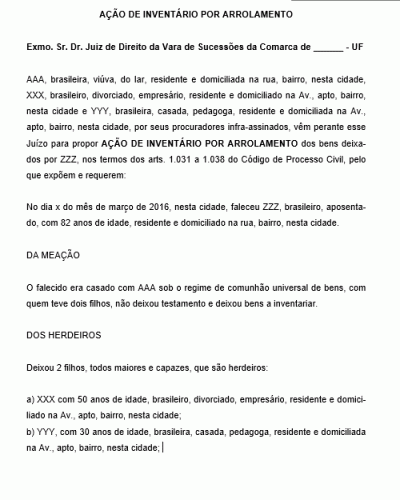 AÇÃO DE INVENTÁRIO POR ARROLAMENTO

Exmo. Sr. Dr. Juiz de Direito da Vara de Sucessões da Comarca de ______ - UF

AAA, brasileira, viúva, do lar, residente e domiciliada na rua, bairro, nesta cidade, XXX, brasileiro, divorciado, empresário, residente e domiciliado na Av., apto, bairro, nesta cidade e YYY, brasileira, casada, pedagoga, residente e domiciliada na Av., apto, bairro, nesta cidade, por seus procuradores infra-assinados, vêm perante esse Juízo para propor AÇÃO DE INVENTÁRIO POR ARROLAMENTO dos bens deixados por ZZZ, nos termos dos arts. 1.031 a 1.038 do Código de Processo Civil, pelo que expõem e requerem:

No dia x do mês de março de 2016, nesta cidade, faleceu ZZZ, brasileiro, aposentado, com 82 anos de idade, residente e domiciliado na rua, bairro, nesta cidade.

DA MEAÇÃO

O falecido era casado com AAA sob o regime de comunhão universal de bens, com quem teve dois filhos, não deixou testamento e deixou bens a inventariar.

DOS HERDEIROS

Deixou 2 filhos, todos maiores e capazes, que são herdeiros:

a) XXX com 50 anos de idade, brasileiro, divorciado, empresário, residente e domiciliado na Av., apto, bairro, nesta cidade;
b) YYY, com 30 anos de idade, brasileira, casada, pedagoga, residente e domiciliada na Av., apto, bairro, nesta cidade;